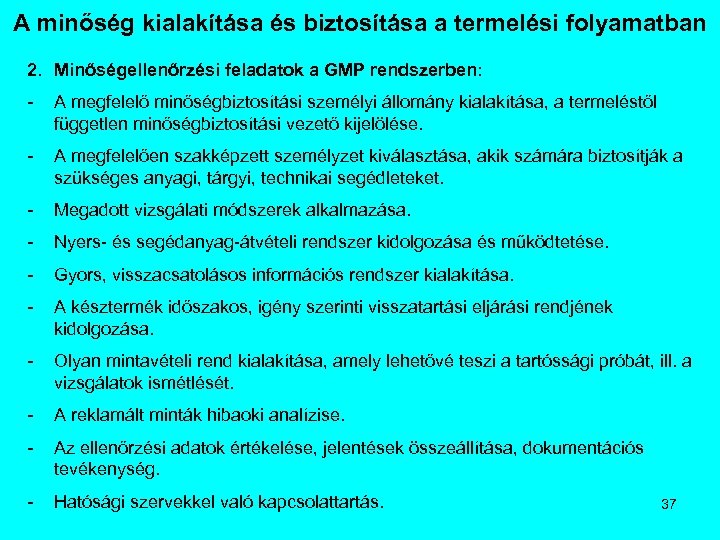 A minőség kialakítása és biztosítása a termelési folyamatban

2. Minőségellenőrzési feladatok a GMP rendszerben:

- A megfelelő minőségbiztosítási személyi állomány kialakítása, a termeléstől független minőségbiztosítási vezető kijelölése.

- A megfelelően szakképzett személyzet kiválasztása, akik számára biztosítják a szükséges anyagi, tárgyi, technikai segédleteket.

- Megadott vizsgálati módszerek alkalmazása.

- Nyers- és segédanyag-átvételi rendszer kidolgozása és működtetése.

- Gyors, visszacsatolásos információs rendszer kialakítása.

- A késztermék időszakos, igény szerinti visszatartási eljárási rendjének kidolgozása.

- Olyan mintavételi rend kialakítása, amely lehetővé teszi a tartóssági próbát, ill. a vizsgálatok ismétlését.

- A reklamált minták hibaoki analízise.

- Az ellenőrzési adatok értékelése, jelentések összeállítása, dokumentációs tevékenység.

- Hatósági szervekkel való kapcsolattartás.

37